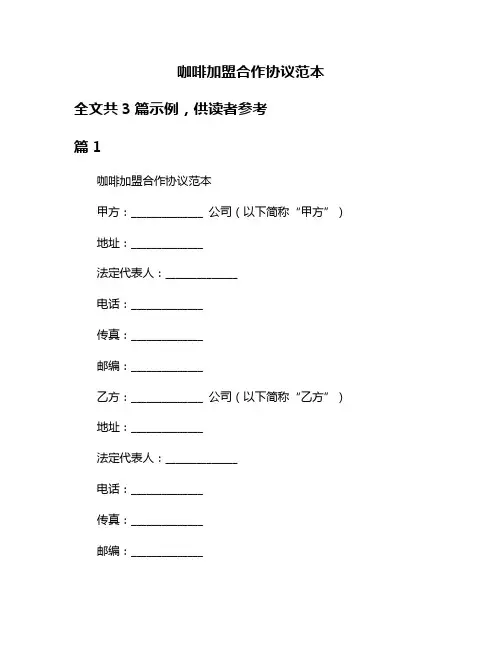 咖啡加盟合作协议范本

全文共 3 篇示例，供读者参考

篇 1

咖啡加盟合作协议范本

甲方：______________ 公司（以下简称“甲方”）

地址：______________

法定代表人：______________

电话：______________

传真：______________

邮编：______________

乙方：______________ 公司（以下简称“乙方”）

地址：______________

法定代表人：______________

电话：______________

传真：______________

邮编：______________